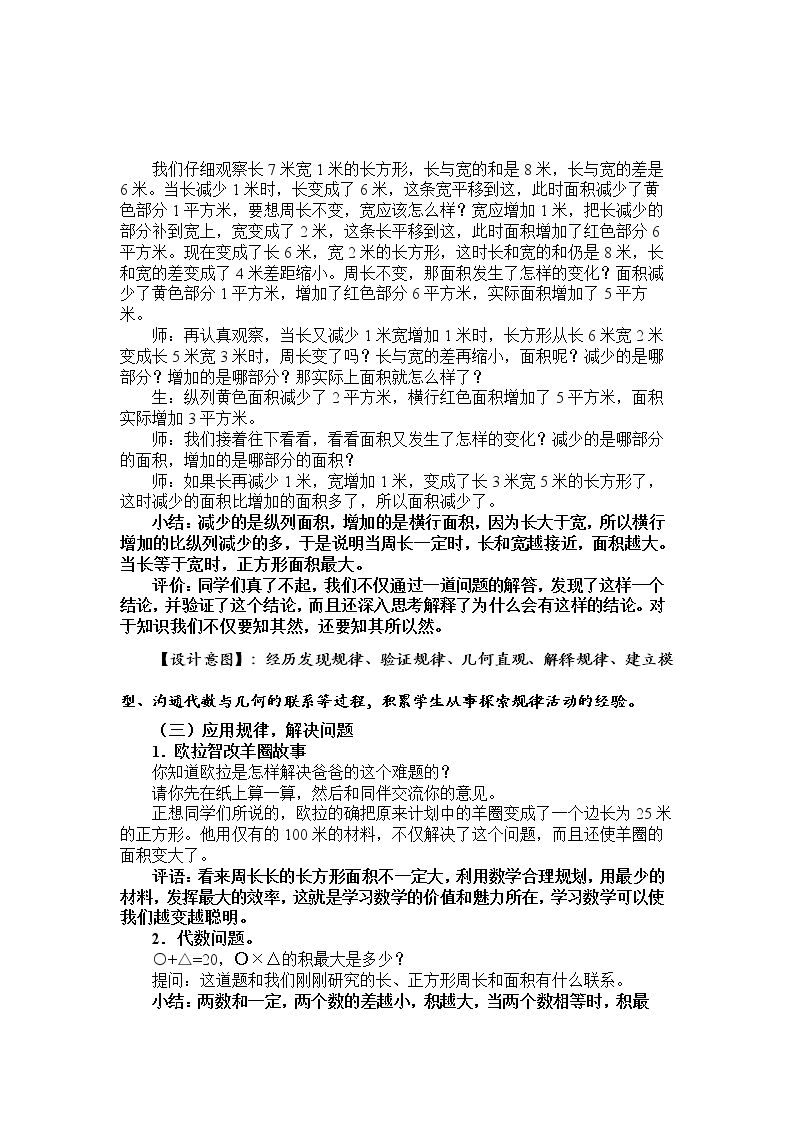 我们仔细观察长7米宽1米的长方形，长与宽的和是8米，长与宽的差是6米。当长减少1米时，长变成了6米，这条宽平移到这，此时面积减少了黄色部分1平方米，要想周长不变，宽应该怎么样？宽应增加1米，把长减少的部分补到宽上，宽变成了2米，这条长平移到这，此时面积增加了红色部分6平方米。现在变成了长6米，宽2米的长方形，这时长和宽的和仍是8米，长和宽的差变成了4米差距缩小。周长不变，那面积发生了怎样的变化？面积减少了黄色部分1平方米，增加了红色部分6平方米，实际面积增加了5平方米。

师：再认真观察，当长又减少1米宽增加1米时，长方形从长6米宽2米变成长5米宽3米时，周长变了吗？长与宽的差再缩小，面积呢？减少的是哪部分？增加的是哪部分？那实际上面积就怎么样了？

生：纵列黄色面积减少了2平方米，横行红色面积增加了5平方米，面积实际增加3平方米。

师：我们接着往下看看，看看面积又发生了怎样的变化？减少的是哪部分的面积，增加的是哪部分的面积？

师：如果长再减少1米，宽增加1米，变成了长3米宽5米的长方形了，这时减少的面积比增加的面积多了，所以面积减少了。

小结：减少的是纵列面积，增加的是横行面积，因为长大于宽，所以横行增加的比纵列减少的多，于是说明当周长一定时，长和宽越接近，面积越大。当长等于宽时，正方形面积最大。

评价：同学们真了不起，我们不仅通过一道问题的解答，发现了这样一个结论，并验证了这个结论，而且还深入思考解释了为什么会有这样的结论。对于知识我们不仅要知其然，还要知其所以然。

【设计意图】：经历发现规律、验证规律、几何直观、解释规律、建立模型、沟通代数与几何的联系等过程，积累学生从事探索规律活动的经验。

（三）应用规律，解决问题

1．欧拉智改羊圈故事

你知道欧拉是怎样解决爸爸的这个难题的？

请你先在纸上算一算，然后和同伴交流你的意见。

正想同学们所说的，欧拉的确把原来计划中的羊圈变成了一个边长为25米的正方形。他用仅有的100米的材料，不仅解决了这个问题，而且还使羊圈的面积变大了。

评语：看来周长长的长方形面积不一定大，利用数学合理规划，用最少的材料，发挥最大的效率，这就是学习数学的价值和魅力所在，学习数学可以使我们越变越聪明。

2．代数问题。

○+△=20，○×△的积最大是多少？

提问：这道题和我们刚刚研究的长、正方形周长和面积有什么联系。

小结：两数和一定，两个数的差越小，积越大，当两个数相等时，积最